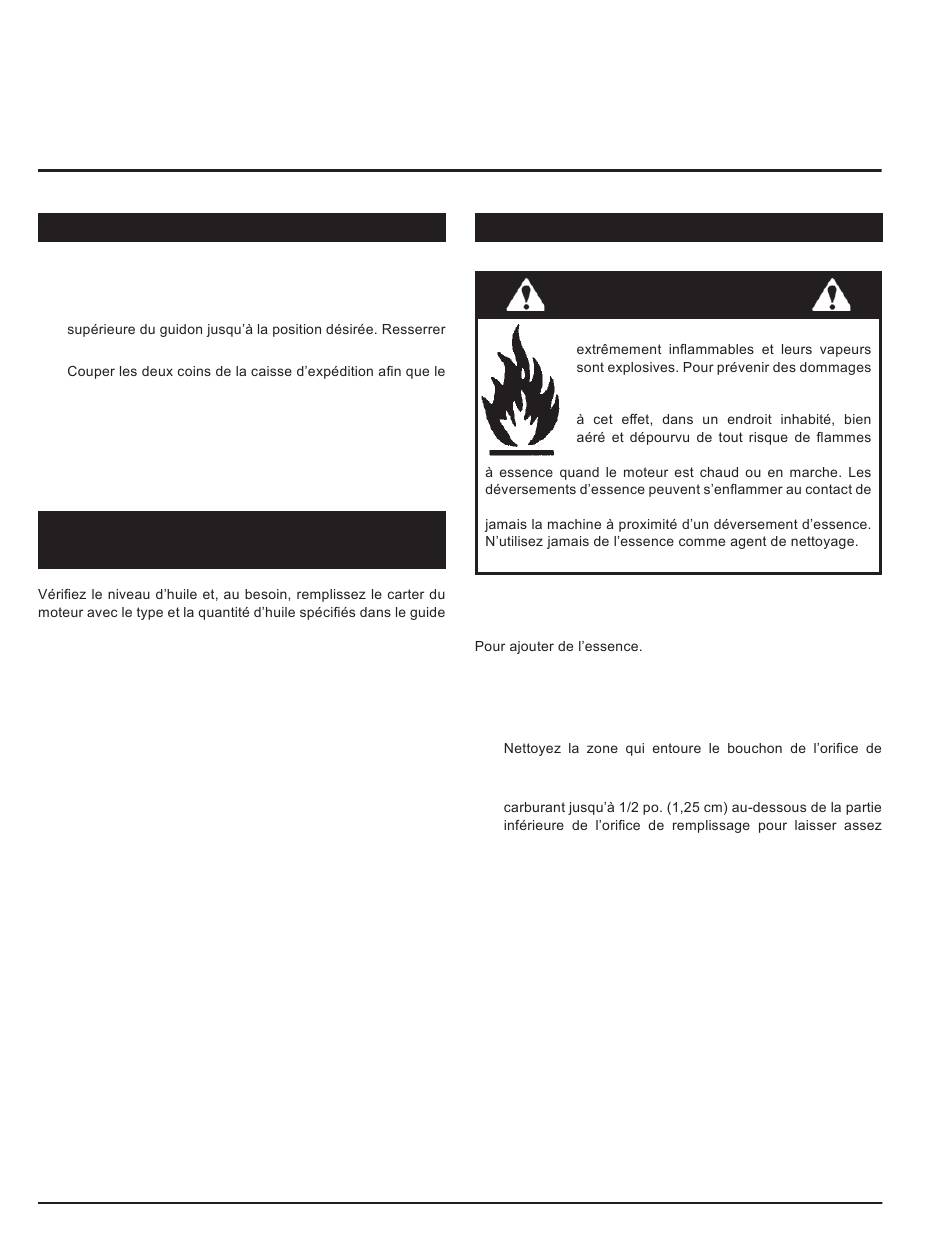 supérieure du guidon jusqu'à la position désirée. Resserrer

Couper les deux coins de la caisse d'expédition afin que le

Vérifiez le niveau d'huile et, au besoin, remplissez le carter du moteur avec le type et la quantité d'huile spécifiés dans le guide

extrêmement inflammables et leurs vapeurs sont explosives. Pour prévenir des dommages

à cet effet, dans un endroit inhabité, bien aéré et dépourvu de tout risque de flammes

à essence quand le moteur est chaud ou en marche. Les déversements d'essence peuvent s'enflammer au contact de

jamais la machine à proximité d'un déversement d'essence. N'utilisez jamais de l'essence comme agent de nettoyage.

Pour ajouter de l'essence.

Nettoyez la zone qui entoure le bouchon de l'orifice de

carburant jusqu'à 1/2 po. (1,25 cm) au-dessous de la partie inférieure de l'orifice de remplissage pour laisser assez